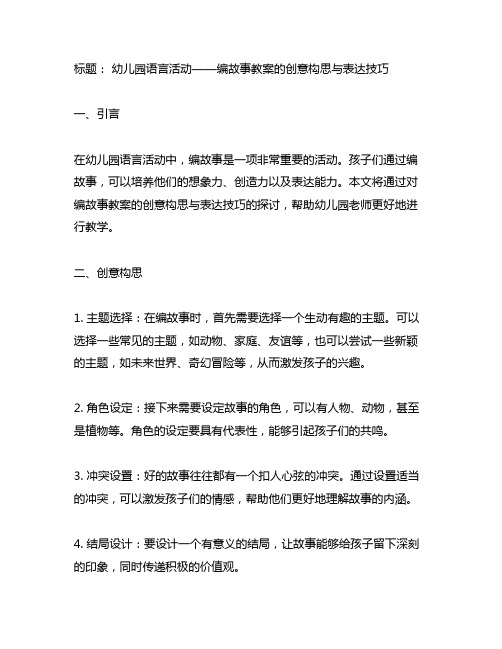 标题： 幼儿园语言活动——编故事教案的创意构思与表达技巧

一、引言

在幼儿园语言活动中，编故事是一项非常重要的活动。孩子们通过编故事，可以培养他们的想象力、创造力以及表达能力。本文将通过对编故事教案的创意构思与表达技巧的探讨，帮助幼儿园老师更好地进行教学。

二、创意构思

1. 主题选择：在编故事时，首先需要选择一个生动有趣的主题。可以选择一些常见的主题，如动物、家庭、友谊等，也可以尝试一些新颖的主题，如未来世界、奇幻冒险等，从而激发孩子的兴趣。

2. 角色设定：接下来需要设定故事的角色，可以有人物、动物，甚至是植物等。角色的设定要具有代表性，能够引起孩子们的共鸣。

3. 冲突设置：好的故事往往都有一个扣人心弦的冲突。通过设置适当的冲突，可以激发孩子们的情感，帮助他们更好地理解故事的内涵。

4. 结局设计：要设计一个有意义的结局，让故事能够给孩子留下深刻的印象，同时传递积极的价值观。